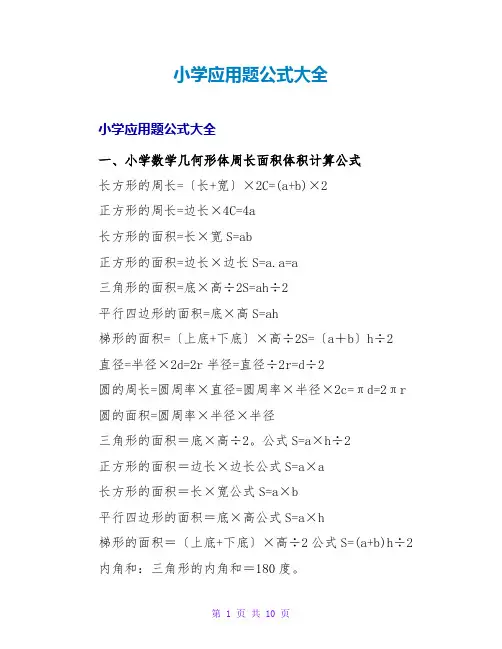 小学应用题公式大全

小学应用题公式大全

一、小学数学几何形体周长面积体积计算公式

长方形的周长=〔长+宽〕×2C=(a+b)×2

正方形的周长=边长×4C=4a

长方形的面积=长×宽 S=ab

正方形的面积=边长×边长 S=a.a=a

三角形的面积=底×高÷2S=ah÷2

平行四边形的面积=底×高 S=ah

梯形的面积=〔上底+下底〕×高÷2S=〔a+b〕h÷2

直径=半径×2d=2r 半径=直径÷2r=d÷2

圆的周长=圆周率×直径=圆周率×半径×2c=πd=2πr

圆的面积=圆周率×半径×半径

三角形的面积＝底×高÷2。公式 S=a×h÷2

正方形的面积＝边长×边长公式 S=a×a

长方形的面积＝长×宽公式 S=a×b

平行四边形的面积＝底×高公式 S=a×h

梯形的面积＝〔上底+下底〕×高÷2 公式 S=(a+b)h÷2

内角和：三角形的内角和＝180 度。

第 1 页 共 10 页